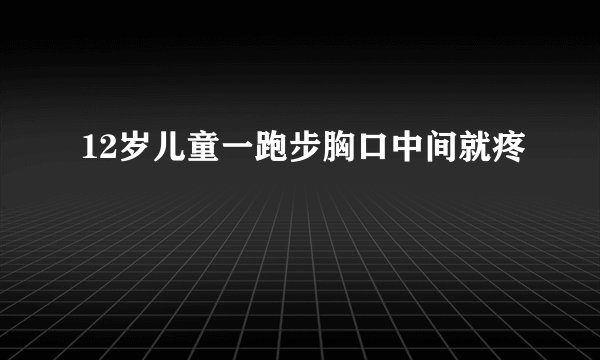 12岁儿童一跑步胸口中间就疼